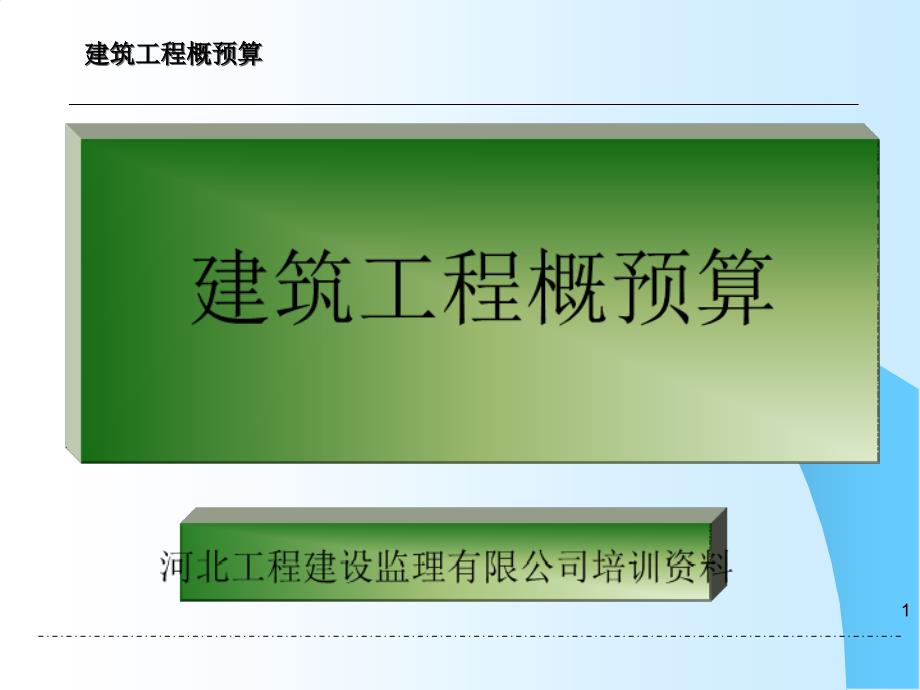 建筑工程概预算

建筑工程概预算

河北工程建设监理有限公司培训资料

1